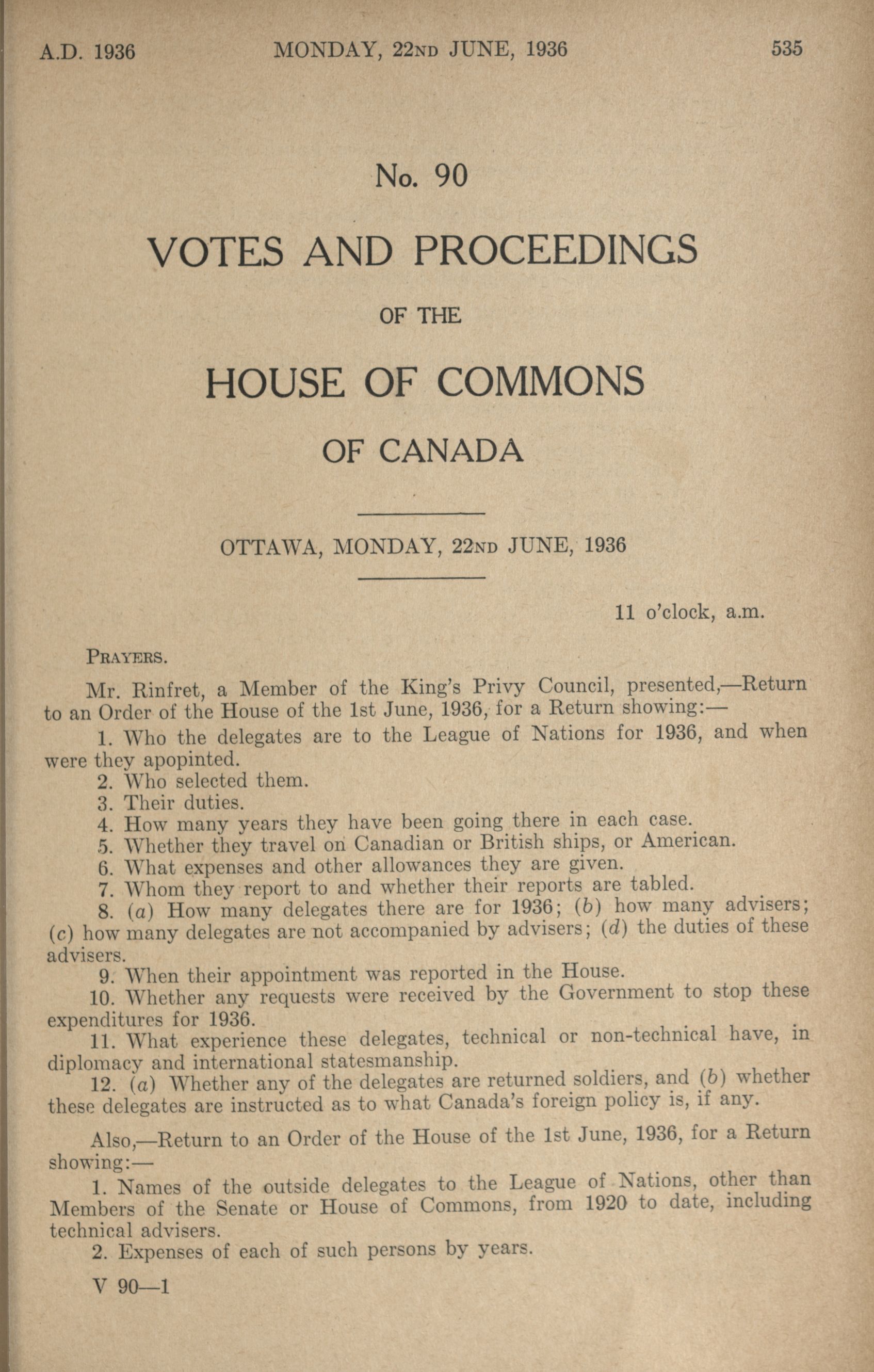 A.D. 1936 MONDAY, 22ND JUNE, 1936 535

No. 90

VOTES AND PROCEEDINGS

OF THE

HOUSE OF COMMONS

OF CANADA

OTTAWA, MONDAY, 22ND JUNE, 1936

11 o'clock, a.m.

PRAYERS.

Mr. Rinfret, a Member of the King's Privy Council, presented,—Return to an Order of the House of the 1st June, 1936, for a Return showing:—

1. Who the delegates are to the League of Nations for 1936, and when were they apopinted.
2. Who selected them.
3. Their duties.
4. How many years they have been going there in each case.
5. Whether they travel on Canadian or British ships, or American.
6. What expenses and other allowances they are given.
7. Whom they report to and whether their reports are tabled.
8. (a) How many delegates there are for 1936; (b) how many advisers; (c) how many delegates are not accompanied by advisers; (d) the duties of these advisers.
9. When their appointment was reported in the House.
10. Whether any requests were received by the Government to stop these expenditures for 1936.
11. What experience these delegates, technical or non-technical have, in diplomacy and international statesmanship.
12. (a) Whether any of the delegates are returned soldiers, and (b) whether these delegates are instructed as to what Canada's foreign policy is, if any.

Also,—Return to an Order of the House of the 1st June, 1936, for a Return showing:—

1. Names of the outside delegates to the League of Nations, other than Members of the Senate or House of Commons, from 1920 to date, including technical advisers.
2. Expenses of each of such persons by years.

V 90—1